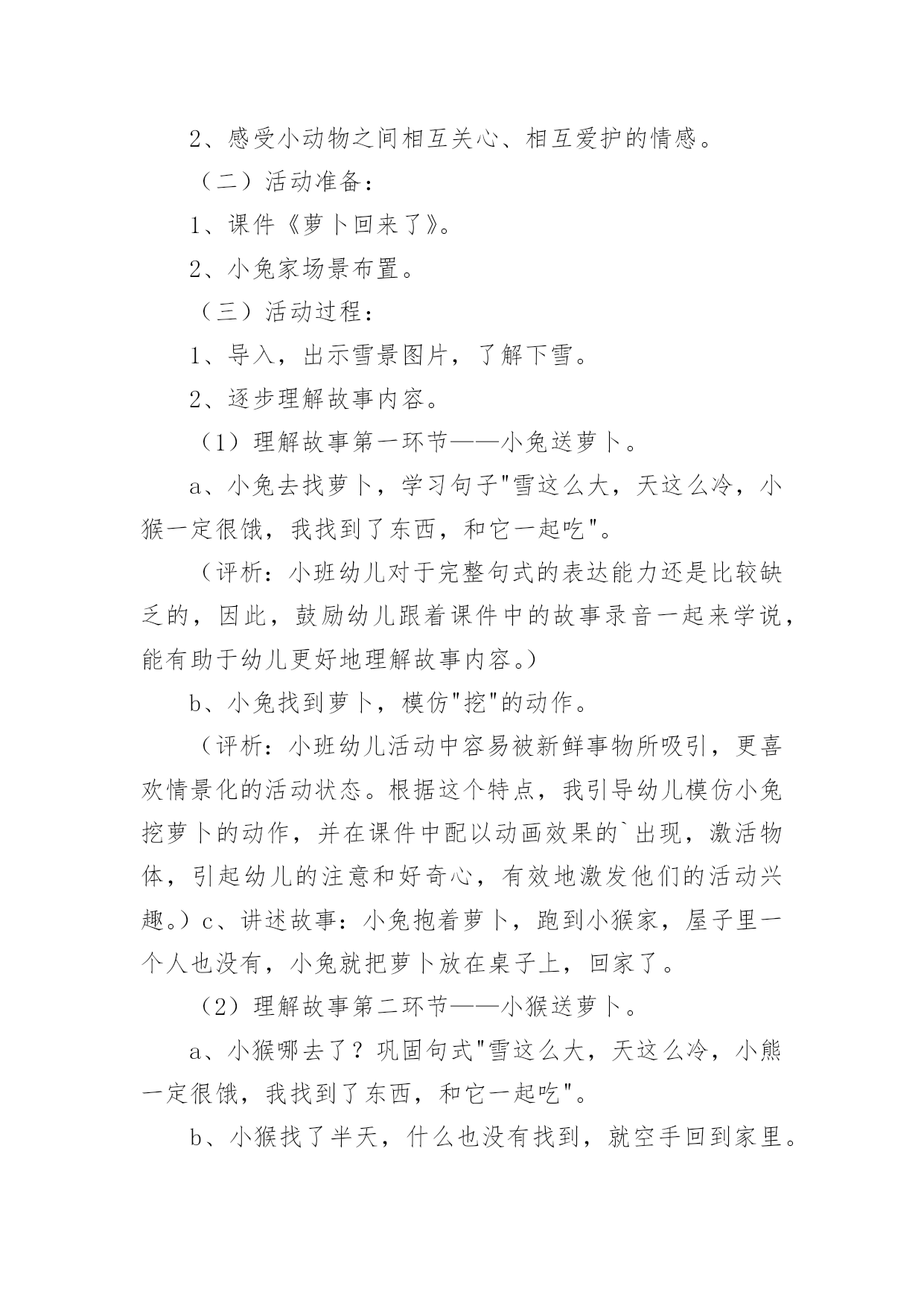 2、感受小动物之间相互关心、相互爱护的情感。

（二）活动准备：

1、课件《萝卜回来了》。

2、小兔家场景布置。

（三）活动过程：

1、导入，出示雪景图片，了解下雪。

2、逐步理解故事内容。

（1）理解故事第一环节——小兔送萝卜。

a、小兔去找萝卜，学习句子"雪这么大，天这么冷，小猴一定很饿，我找到了东西，和它一起吃"。

（评析：小班幼儿对于完整句式的表达能力还是比较缺乏的，因此，鼓励幼儿跟着课件中的故事录音一起来学说，能有助于幼儿更好地理解故事内容。）

b、小兔找到萝卜，模仿"挖"的动作。

（评析：小班幼儿活动中容易被新鲜事物所吸引，更喜欢情景化的活动状态。根据这个特点，我引导幼儿模仿小兔挖萝卜的动作，并在课件中配以动画效果的`出现，激活物体，引起幼儿的注意和好奇心，有效地激发他们的活动兴趣。）c、讲述故事：小兔抱着萝卜，跑到小猴家，屋子里一个人也没有，小兔就把萝卜放在桌子上，回家了。

（2）理解故事第二环节——小猴送萝卜。

a、小猴哪去了？巩固句式"雪这么大，天这么冷，小熊一定很饿，我找到了东西，和它一起吃"。

b、小猴找了半天，什么也没有找到，就空手回到家里。